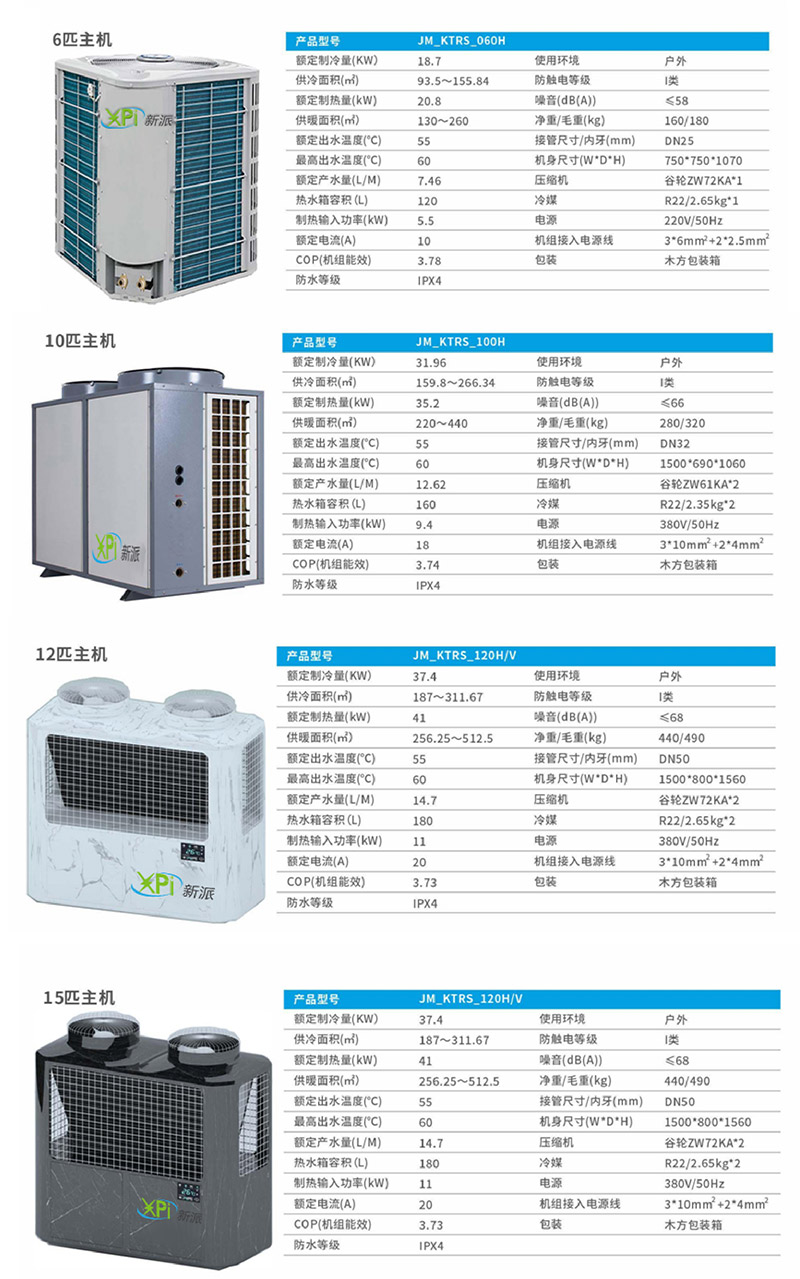 6匹主机

XPi 新派

| 产品型号 | JM_KTRS_060H | | |
|---|---|---|---|
| 额定制冷量(KW) | 18.7 | 使用环境 | 户外 |
| 供冷面积(㎡) | 93.5～155.84 | 防触电等级 | I类 |
| 额定制热量(kW) | 20.8 | 噪音(dB(A)) | ≤58 |
| 供暖面积(㎡) | 130～260 | 净重/毛重(kg) | 160/180 |
| 额定出水温度(°C) | 55 | 接管尺寸/内牙(mm) | DN25 |
| 最高出水温度(°C) | 60 | 机身尺寸(W*D*H) | 750*750*1070 |
| 额定产水量(L/M) | 7.46 | 压缩机 | 谷轮ZW72KA*1 |
| 热水箱容积(L) | 120 | 冷媒 | R22/2.65kg*1 |
| 制热输入功率(kW) | 5.5 | 电源 | 220V/50Hz |
| 额定电流(A) | 10 | 机组接入电源线 | $3*6mm^2+2*2.5mm^2$ |
| COP(机组能效) | 3.78 | 包装 | 木方包装箱 |
| 防水等级 | IPX4 | | |

10匹主机

XPi 新派

| 产品型号 | JM_KTRS_100H | | |
|---|---|---|---|
| 额定制冷量(KW) | 31.96 | 使用环境 | 户外 |
| 供冷面积(㎡) | 159.8～266.34 | 防触电等级 | I类 |
| 额定制热量(kW) | 35.2 | 噪音(dB(A)) | ≤66 |
| 供暖面积(㎡) | 220～440 | 净重/毛重(kg) | 280/320 |
| 额定出水温度(°C) | 55 | 接管尺寸/内牙(mm) | DN32 |
| 最高出水温度(°C) | 60 | 机身尺寸(W*D*H) | 1500*690*1060 |
| 额定产水量(L/M) | 12.62 | 压缩机 | 谷轮ZW61KA*2 |
| 热水箱容积(L) | 160 | 冷媒 | R22/2.35kg*2 |
| 制热输入功率(kW) | 9.4 | 电源 | 380V/50Hz |
| 额定电流(A) | 18 | 机组接入电源线 | $3*10mm^2+2*4mm^2$ |
| COP(机组能效) | 3.74 | 包装 | 木方包装箱 |
| 防水等级 | IPX4 | | |

12匹主机

XPi 新派

| 产品型号 | JM_KTRS_120H/V | | |
|---|---|---|---|
| 额定制冷量(KW) | 37.4 | 使用环境 | 户外 |
| 供冷面积(㎡) | 187～311.67 | 防触电等级 | I类 |
| 额定制热量(kW) | 41 | 噪音(dB(A)) | ≤68 |
| 供暖面积(㎡) | 256.25～512.5 | 净重/毛重(kg) | 440/490 |
| 额定出水温度(°C) | 55 | 接管尺寸/内牙(mm) | DN50 |
| 最高出水温度(°C) | 60 | 机身尺寸(W*D*H) | 1500*800*1560 |
| 额定产水量(L/M) | 14.7 | 压缩机 | 谷轮ZW72KA*2 |
| 热水箱容积(L) | 180 | 冷媒 | R22/2.65kg*2 |
| 制热输入功率(kW) | 11 | 电源 | 380V/50Hz |
| 额定电流(A) | 20 | 机组接入电源线 | $3*10mm^2+2*4mm^2$ |
| COP(机组能效) | 3.73 | 包装 | 木方包装箱 |
| 防水等级 | IPX4 | | |

15匹主机

XPi 新派

| 产品型号 | JM_KTRS_120H/V | | |
|---|---|---|---|
| 额定制冷量(KW) | 37.4 | 使用环境 | 户外 |
| 供冷面积(㎡) | 187～311.67 | 防触电等级 | I类 |
| 额定制热量(kW) | 41 | 噪音(dB(A)) | ≤68 |
| 供暖面积(㎡) | 256.25～512.5 | 净重/毛重(kg) | 440/490 |
| 额定出水温度(°C) | 55 | 接管尺寸/内牙(mm) | DN50 |
| 最高出水温度(°C) | 60 | 机身尺寸(W*D*H) | 1500*800*1560 |
| 额定产水量(L/M) | 14.7 | 压缩机 | 谷轮ZW72KA*2 |
| 热水箱容积(L) | 180 | 冷媒 | R22/2.65kg*2 |
| 制热输入功率(kW) | 11 | 电源 | 380V/50Hz |
| 额定电流(A) | 20 | 机组接入电源线 | $3*10mm^2+2*4mm^2$ |
| COP(机组能效) | 3.73 | 包装 | 木方包装箱 |
| 防水等级 | IPX4 | | |